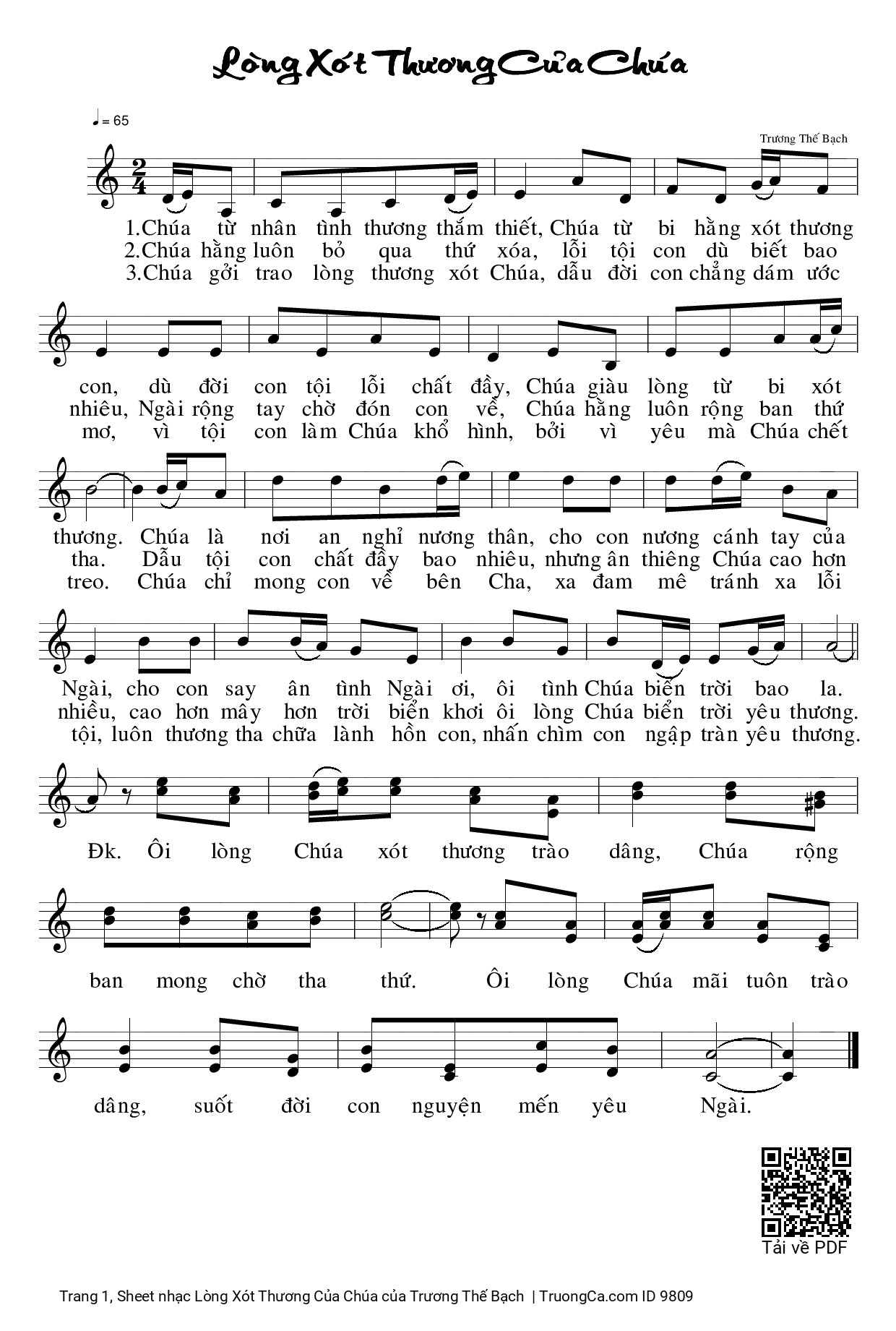 Lòng Xót Thương Của Chúa

♩= 65

Trương Thế Bạch

1.Chúa từ nhân tình thương thắm thiết, Chúa từ bi hằng xót thương
2.Chúa hằng luôn bỏ qua thứ xóa, lỗi tội con dù biết bao
3.Chúa gởi trao lòng thương xót Chúa, dẫu đời con chẳng dám ước

con, dù đời con tội lỗi chất đầy, Chúa giàu lòng từ bi xót
nhiêu, Ngài rộng tay chờ đón con về, Chúa hằng luôn rộng ban thứ
mơ, vì tội con làm Chúa khổ hình, bởi vì yêu mà Chúa chết

thương. Chúa là nơi an nghỉ nương thân, cho con nương cánh tay của
tha. Dẫu tội con chất đầy bao nhiêu, nhưng ân thiêng Chúa cao hơn
treo. Chúa chỉ mong con về bên Cha, xa đam mê tránh xa lỗi

Ngài, cho con say ân tình Ngài ơi, ôi tình Chúa biển trời bao la.
nhiều, cao hơn mây hơn trời biển khơi ôi lòng Chúa biển trời yêu thương.
tội, luôn thương tha chữa lành hồn con, nhấn chìm con ngập tràn yêu thương.

Đk. Ôi lòng Chúa xót thương trào dâng, Chúa rộng

ban mong chờ tha thứ. Ôi lòng Chúa mãi tuôn trào

dâng, suốt đời con nguyện mến yêu Ngài.

Tải về PDF

Trang 1, Sheet nhạc Lòng Xót Thương Của Chúa của Trương Thế Bạch | TruongCa.com ID 9809